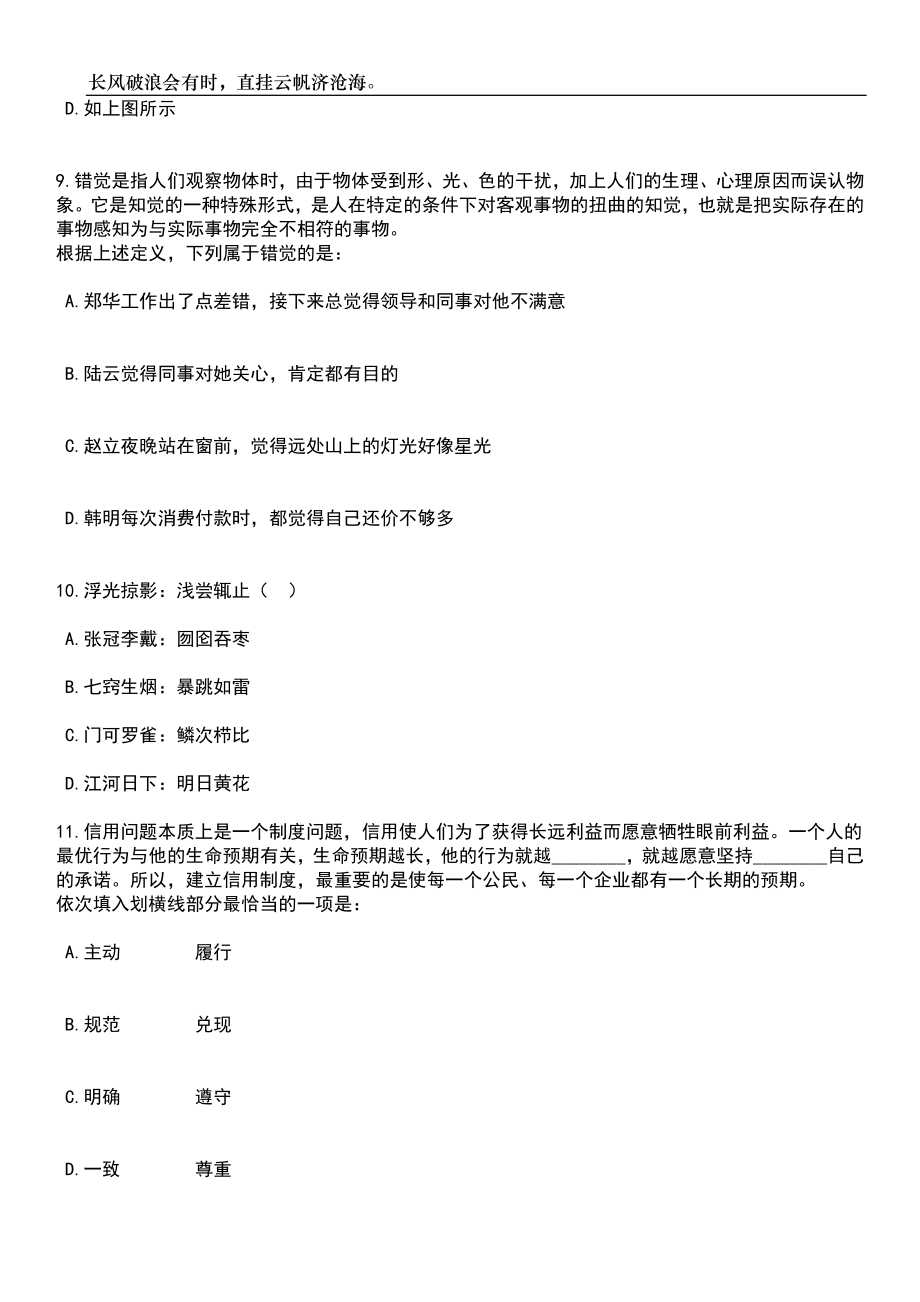 长风破浪会有时，直挂云帆济沧海。

D. 如上图所示

9. 错觉是指人们观察物体时，由于物体受到形、光、色的干扰，加上人们的生理、心理原因而误认物象。它是知觉的一种特殊形式，是人在特定的条件下对客观事物的扭曲的知觉，也就是把实际存在的事物感知为与实际事物完全不相符的事物。
根据上述定义，下列属于错觉的是：

A. 郑华工作出了点差错，接下来总觉得领导和同事对他不满意

B. 陆云觉得同事对她关心，肯定都有目的

C. 赵立夜晚站在窗前，觉得远处山上的灯光好像星光

D. 韩明每次消费付款时，都觉得自己还价不够多

10. 浮光掠影：浅尝辄止（ ）

A. 张冠李戴：囫囵吞枣

B. 七窍生烟：暴跳如雷

C. 门可罗雀：鳞次栉比

D. 江河日下：明日黄花

11. 信用问题本质上是一个制度问题，信用使人们为了获得长远利益而愿意牺牲眼前利益。一个人的最优行为与他的生命预期有关，生命预期越长，他的行为就越________，就越愿意坚持________自己的承诺。所以，建立信用制度，最重要的是使每一个公民、每一个企业都有一个长期的预期。
依次填入划横线部分最恰当的一项是：

A. 主动 履行

B. 规范 兑现

C. 明确 遵守

D. 一致 尊重